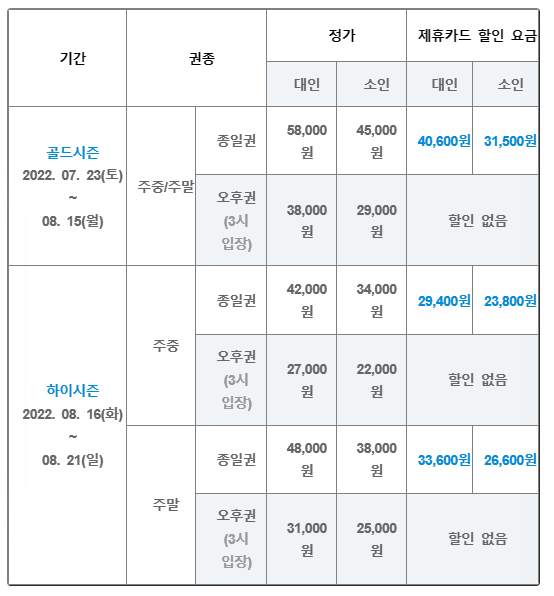 | 기간 | 권종 | | 정가 | | 제휴카드 할인 요금 | |
|---|---|---|---|---|---|---|
| | | | 대인 | 소인 | 대인 | 소인 |
| 골드시즌 2022. 07. 23(토) ~ 08. 15(월) | 주중/주말 | 종일권 | 58,000원 | 45,000원 | 40,600원 | 31,500원 |
| | | 오후권 (3시 입장) | 38,000원 | 29,000원 | 할인 없음 | |
| 하이시즌 2022. 08. 16(화) ~ 08. 21(일) | 주중 | 종일권 | 42,000원 | 34,000원 | 29,400원 | 23,800원 |
| | | 오후권 (3시 입장) | 27,000원 | 22,000원 | 할인 없음 | |
| | 주말 | 종일권 | 48,000원 | 38,000원 | 33,600원 | 26,600원 |
| | | 오후권 (3시 입장) | 31,000원 | 25,000원 | 할인 없음 | |